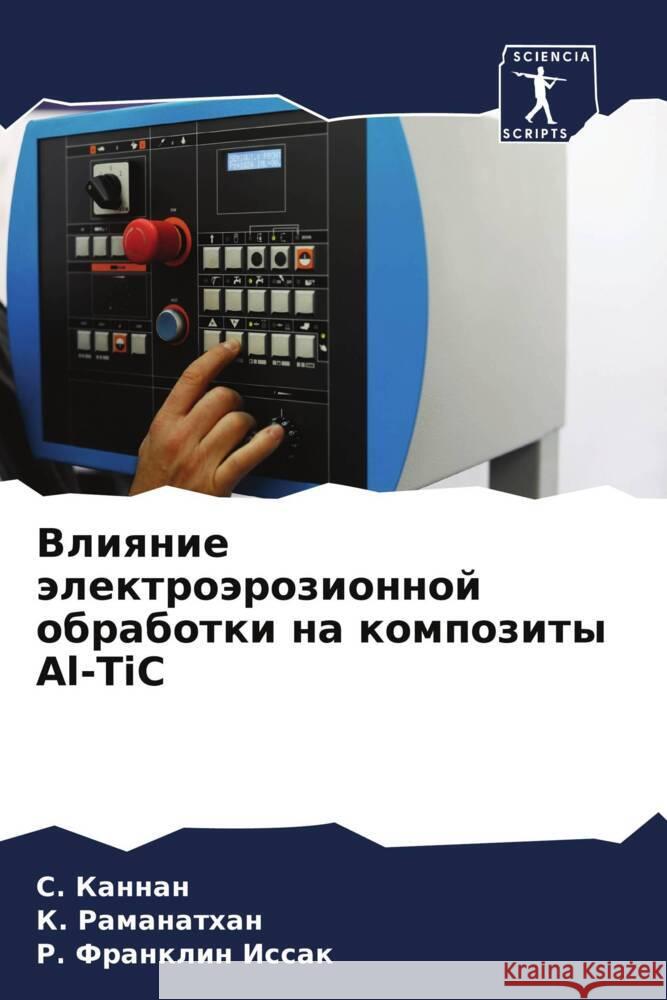 SCIENCIA SCRIPTS

Влияние электроэрозионной обработки на композиты Al-TiC

С. Каннан
К. Раманатхан
Р. Франклин Иссак